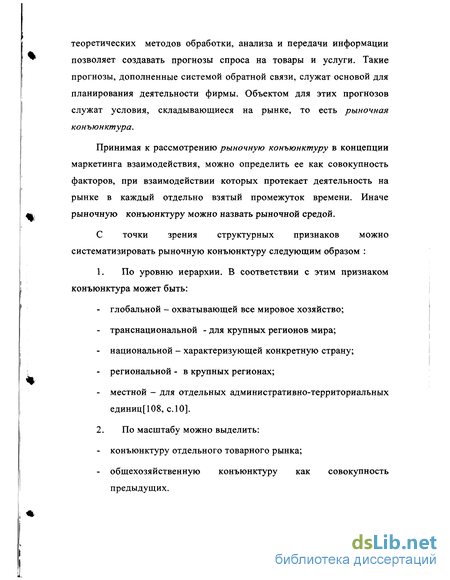 теоретических методов обработки, анализа и передачи информации позволяет создавать прогнозы спроса на товары и услуги. Такие прогнозы, дополненные системой обратной связи, служат основой для планирования деятельности фирмы. Объектом для этих прогнозов служат условия, складывающиеся на рынке, то есть рыночная конъюнктура.

Принимая к рассмотрению рыночную конъюнктуру в концепции маркетинга взаимодействия, можно определить ее как совокупность факторов, при взаимодействии которых протекает деятельность на рынке в каждый отдельно взятый промежуток времени. Иначе рыночную конъюнктуру можно назвать рыночной средой.

С точки зрения структурных признаков можно систематизировать рыночную конъюнктуру следующим образом :

1. По уровню иерархии. В соответствии с этим признаком конъюнктура может быть:

- глобальной – охватывающей все мировое хозяйство;

- транснациональной - для крупных регионов мира;

- национальной – характеризующей конкретную страну;

- региональной - в крупных регионах;

- местной – для отдельных административно-территориальных единиц[108, с.10].

2. По масштабу можно выделить:

- конъюнктуру отдельного товарного рынка;

- общехозяйственную конъюнктуру как совокупность предыдущих.

dsLib.net
библиотека диссертаций